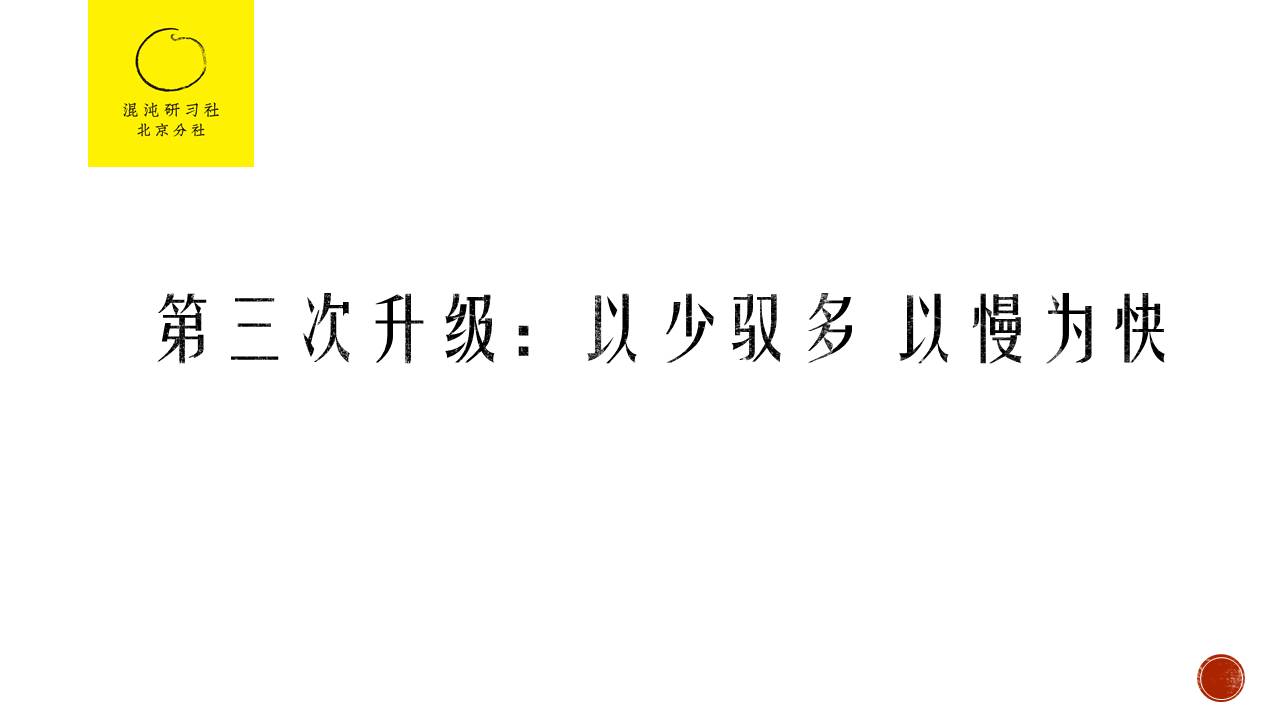 混沌研习社
北京分社

第三次升级：以少驭多 以慢为快